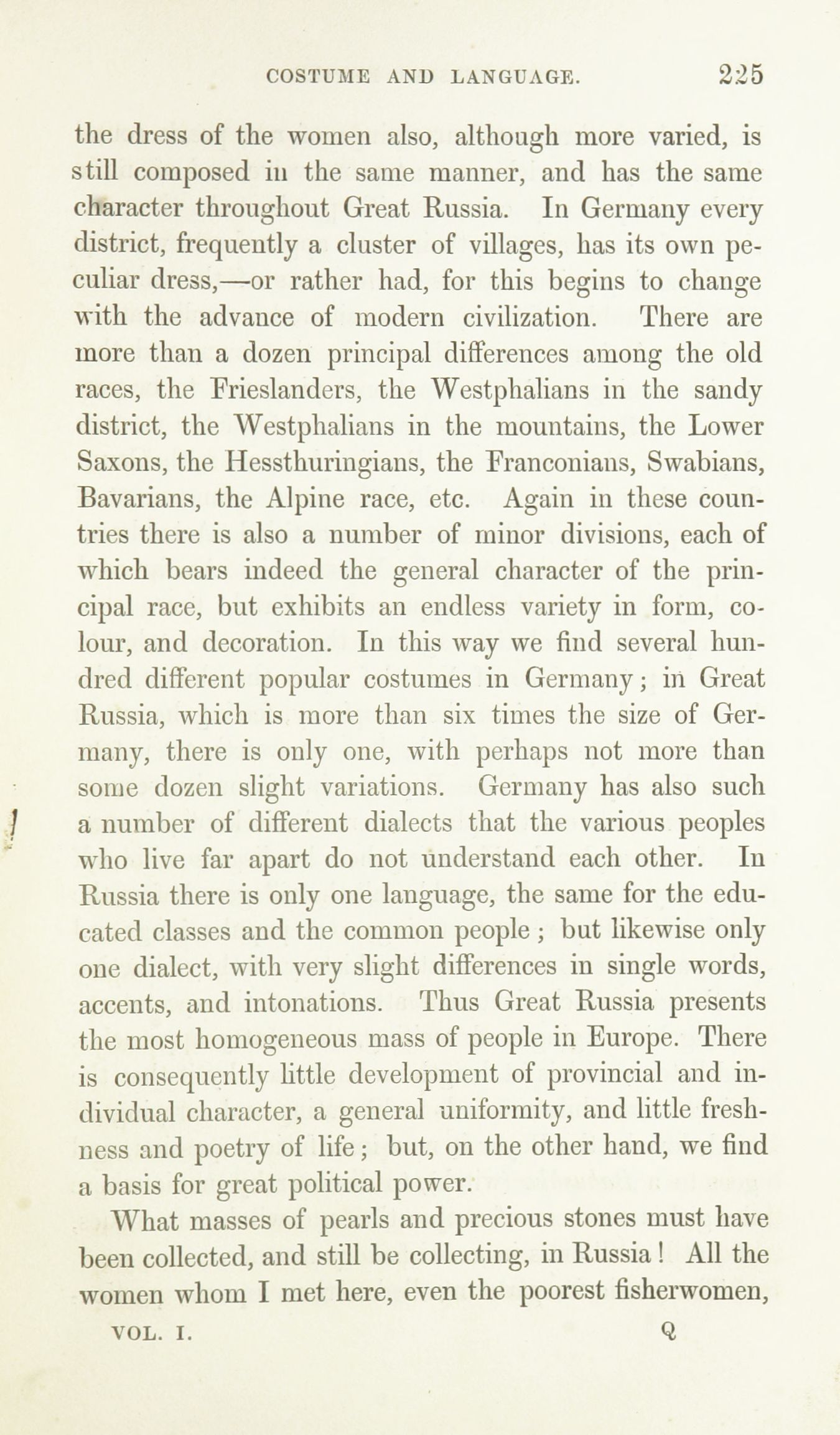 COSTUME AND LANGUAGE. 225

the dress of the women also, although more varied, is still composed in the same manner, and has the same character throughout Great Russia. In Germany every district, frequently a cluster of villages, has its own peculiar dress,—or rather had, for this begins to change with the advance of modern civilization. There are more than a dozen principal differences among the old races, the Frieslanders, the Westphalians in the sandy district, the Westphalians in the mountains, the Lower Saxons, the Hessthuringians, the Franconians, Swabians, Bavarians, the Alpine race, etc. Again in these countries there is also a number of minor divisions, each of which bears indeed the general character of the principal race, but exhibits an endless variety in form, colour, and decoration. In this way we find several hundred different popular costumes in Germany; in Great Russia, which is more than six times the size of Germany, there is only one, with perhaps not more than some dozen slight variations. Germany has also such a number of different dialects that the various peoples who live far apart do not understand each other. In Russia there is only one language, the same for the educated classes and the common people; but likewise only one dialect, with very slight differences in single words, accents, and intonations. Thus Great Russia presents the most homogeneous mass of people in Europe. There is consequently little development of provincial and individual character, a general uniformity, and little freshness and poetry of life; but, on the other hand, we find a basis for great political power.

What masses of pearls and precious stones must have been collected, and still be collecting, in Russia! All the women whom I met here, even the poorest fisherwomen,

VOL. I. Q